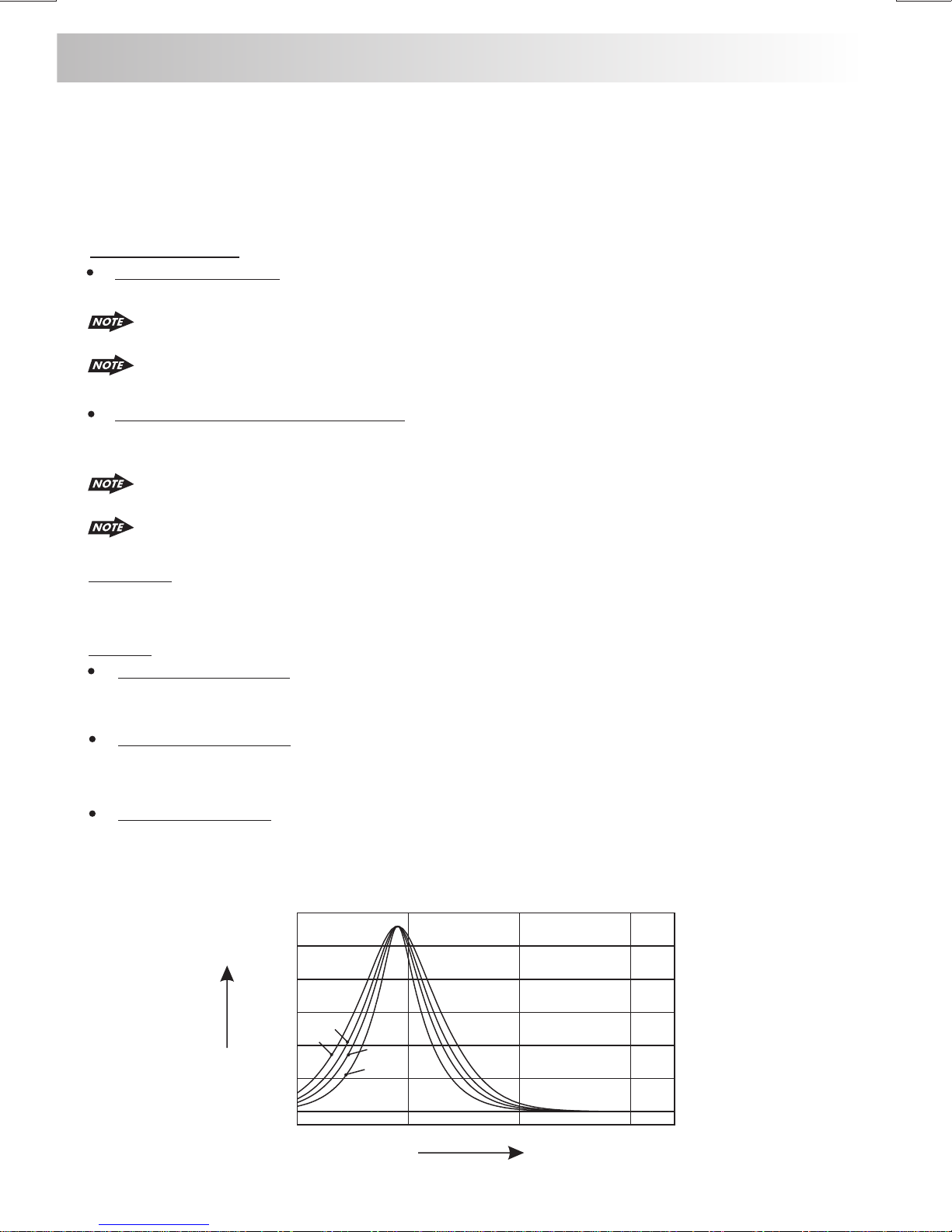 NOTE

NOTE

NOTE

NOTE